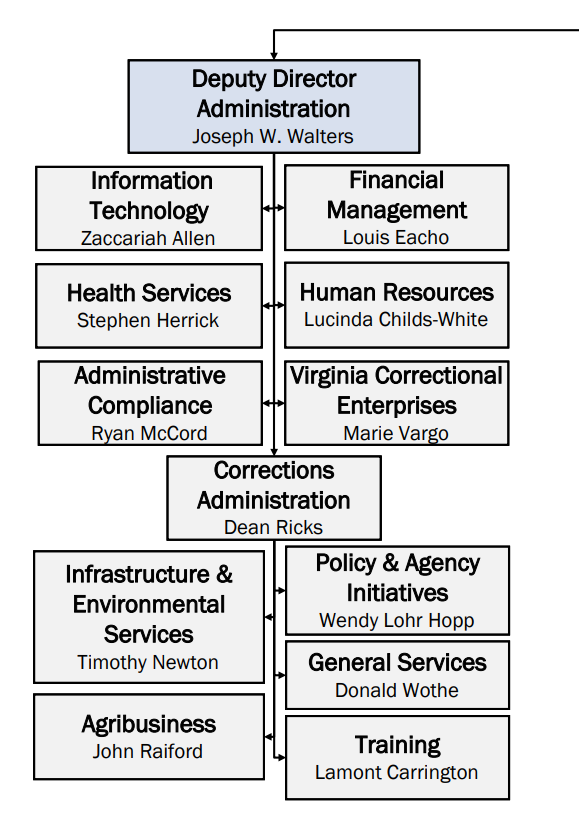 Deputy Director Administration
Joseph W. Walters

Information Technology
Zaccariah Allen

Financial Management
Louis Eacho

Health Services
Stephen Herrick

Human Resources
Lucinda Childs-White

Administrative Compliance
Ryan McCord

Virginia Correctional Enterprises
Marie Vargo

Corrections Administration
Dean Ricks

Infrastructure & Environmental Services
Timothy Newton

Policy & Agency Initiatives
Wendy Lohr Hopp

General Services
Donald Wothe

Agribusiness
John Raiford

Training
Lamont Carrington